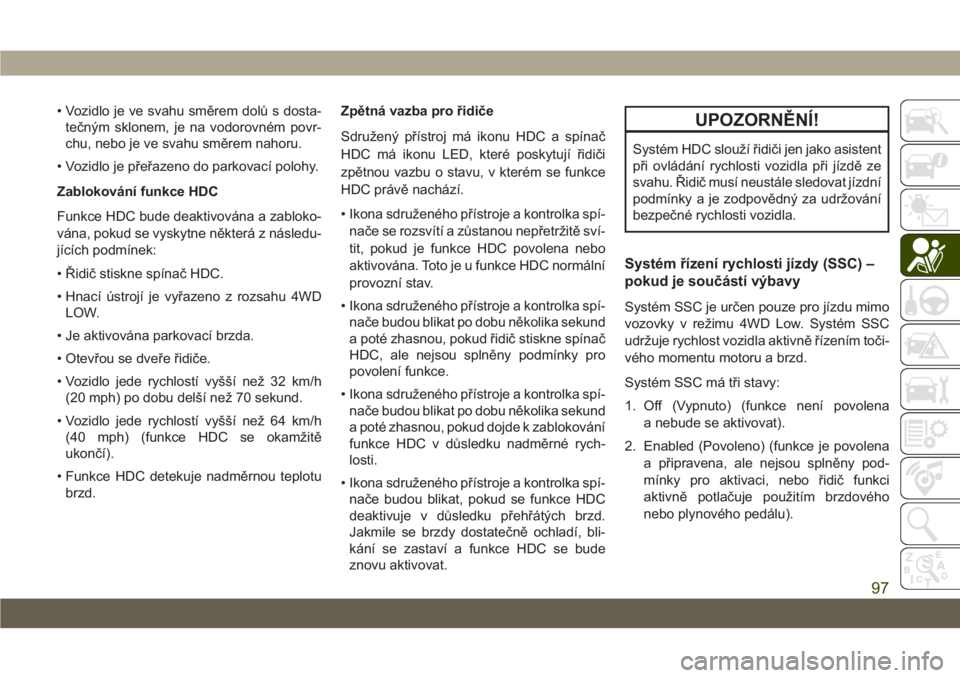 • Vozidlo je ve svahu směrem dolů s dostatečným sklonem, je na vodorovném povrchu, nebo je ve svahu směrem nahoru.

• Vozidlo je přeřazeno do parkovací polohy.

Zablokování funkce HDC

Funkce HDC bude deaktivována a zablokována, pokud se vyskytne některá z následujících podmínek:

• Řidič stiskne spínač HDC.

• Hnací ústrojí je vyřazeno z rozsahu 4WD LOW.

• Je aktivována parkovací brzda.

• Otevřou se dveře řidiče.

• Vozidlo jede rychlostí vyšší než 32 km/h (20 mph) po dobu delší než 70 sekund.

• Vozidlo jede rychlostí vyšší než 64 km/h (40 mph) (funkce HDC se okamžitě ukončí).

• Funkce HDC detekuje nadměrnou teplotu brzd.

Zpětná vazba pro řidiče

Sdružený přístroj má ikonu HDC a spínač HDC má ikonu LED, které poskytují řidiči zpětnou vazbu o stavu, v kterém se funkce HDC právě nachází.

• Ikona sdruženého přístroje a kontrolka spínače se rozsvítí a zůstanou nepřetržitě svítit, pokud je funkce HDC povolena nebo aktivována. Toto je u funkce HDC normální provozní stav.

• Ikona sdruženého přístroje a kontrolka spínače budou blikat po dobu několika sekund a poté zhasnou, pokud řidič stiskne spínač HDC, ale nejsou splněny podmínky pro povolení funkce.

• Ikona sdruženého přístroje a kontrolka spínače budou blikat po dobu několika sekund a poté zhasnou, pokud dojde k zablokování funkce HDC v důsledku nadměrné rychlosti.

• Ikona sdruženého přístroje a kontrolka spínače budou blikat, pokud se funkce HDC deaktivuje v důsledku přehřátých brzd. Jakmile se brzdy dostatečně ochladí, blikání se zastaví a funkce HDC se bude znovu aktivovat.

UPOZORNĚNÍ!

Systém HDC slouží řidiči jen jako asistent při ovládání rychlosti vozidla při jízdě ze svahu. Řidič musí neustále sledovat jízdní podmínky a je zodpovědný za udržování bezpečné rychlosti vozidla.

Systém řízení rychlosti jízdy (SSC) – pokud je součástí výbavy

Systém SSC je určen pouze pro jízdu mimo vozovky v režimu 4WD Low. Systém SSC udržuje rychlost vozidla aktivně řízením točivého momentu motoru a brzd.

Systém SSC má tři stavy:

1. Off (Vypnuto) (funkce není povolena a nebude se aktivovat).

2. Enabled (Povoleno) (funkce je povolena a připravena, ale nejsou splněny podmínky pro aktivaci, nebo řidič funkci aktivně potlačuje použitím brzdového nebo plynového pedálu).

97

carmanualsonline.info